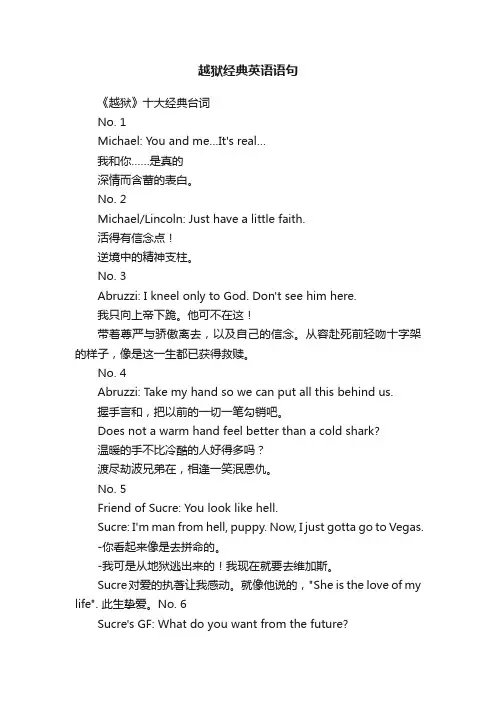 越狱经典英语语句

《越狱》十大经典台词

No. 1

Michael: You and me...It's real...

我和你……是真的

深情而含蓄的表白。

No. 2

Michael/Lincoln: Just have a little faith.

活得有信念点！

逆境中的精神支柱。

No. 3

Abruzzi: I kneel only to God. Don't see him here.

我只向上帝下跪。他可不在这！

带着尊严与骄傲离去，以及自己的信念。从容赴死前轻吻十字架的样子，像是这一生都已获得救赎。

No. 4

Abruzzi: Take my hand so we can put all this behind us.

握手言和，把以前的一切一笔勾销吧。

Does not a warm hand feel better than a cold shark?

温暖的手不比冷酷的人好得多吗？

渡尽劫波兄弟在，相逢一笑泯恩仇。

No. 5

Friend of Sucre: You look like hell.

Sucre: I'm man from hell, puppy. Now, I just gotta go to Vegas.

-你看起来像是去拼命的。

-我可是从地狱逃出来的！我现在就要去维加斯。

Sucre对爱的执著让我感动。就像他说的，"She is the love of my life". 此生挚爱。No. 6

Sucre's GF: What do you want from the future?